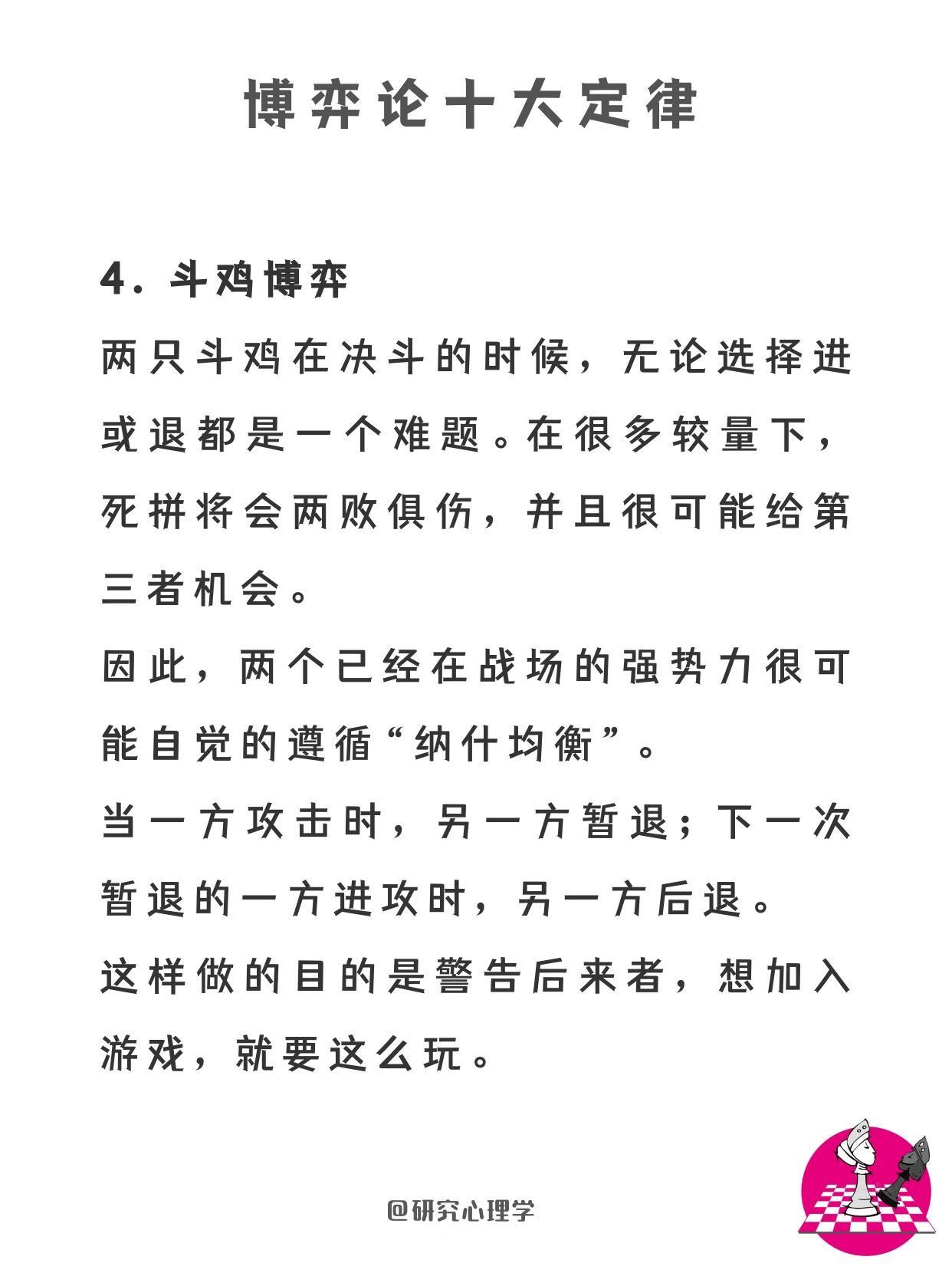 博弈论十大定律

4. 斗鸡博弈

两只斗鸡在决斗的时候，无论选择进或退都是一个难题。在很多较量下，死拼将会两败俱伤，并且很可能给第三者机会。

因此，两个已经在战场的强势力很可能自觉的遵循“纳什均衡”。

当一方攻击时，另一方暂退；下一次暂退的一方进攻时，另一方后退。

这样做的目的是警告后来者，想加入游戏，就要这么玩。

@研究心理学